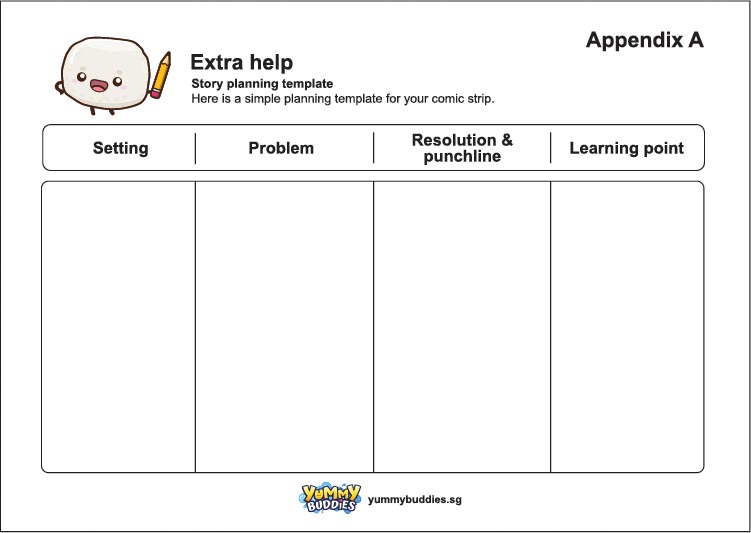 Appendix A

Extra help

Story planning template

Here is a simple planning template for your comic strip.

| Setting | Problem | Resolution & punchline | Learning point |
|---|---|---|---|
| | | | |

YUMMY BUDDIES yummybuddies.sg